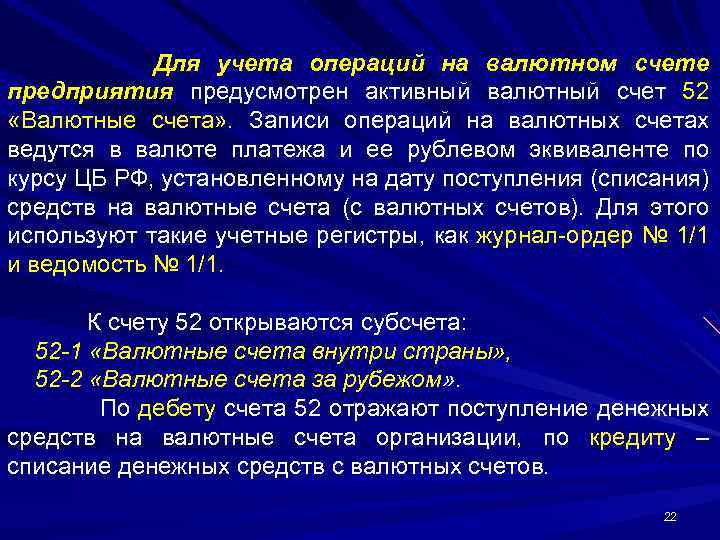 Для учета операций на валютном счете предприятия предусмотрен активный валютный счет 52 «Валютные счета». Записи операций на валютных счетах ведутся в валюте платежа и ее рублевом эквиваленте по курсу ЦБ РФ, установленному на дату поступления (списания) средств на валютные счета (с валютных счетов). Для этого используют такие учетные регистры, как журнал-ордер № 1/1 и ведомость № 1/1.

К счету 52 открываются субсчета:
52-1 «Валютные счета внутри страны»,
52-2 «Валютные счета за рубежом».

По дебету счета 52 отражают поступление денежных средств на валютные счета организации, по кредиту – списание денежных средств с валютных счетов.

22